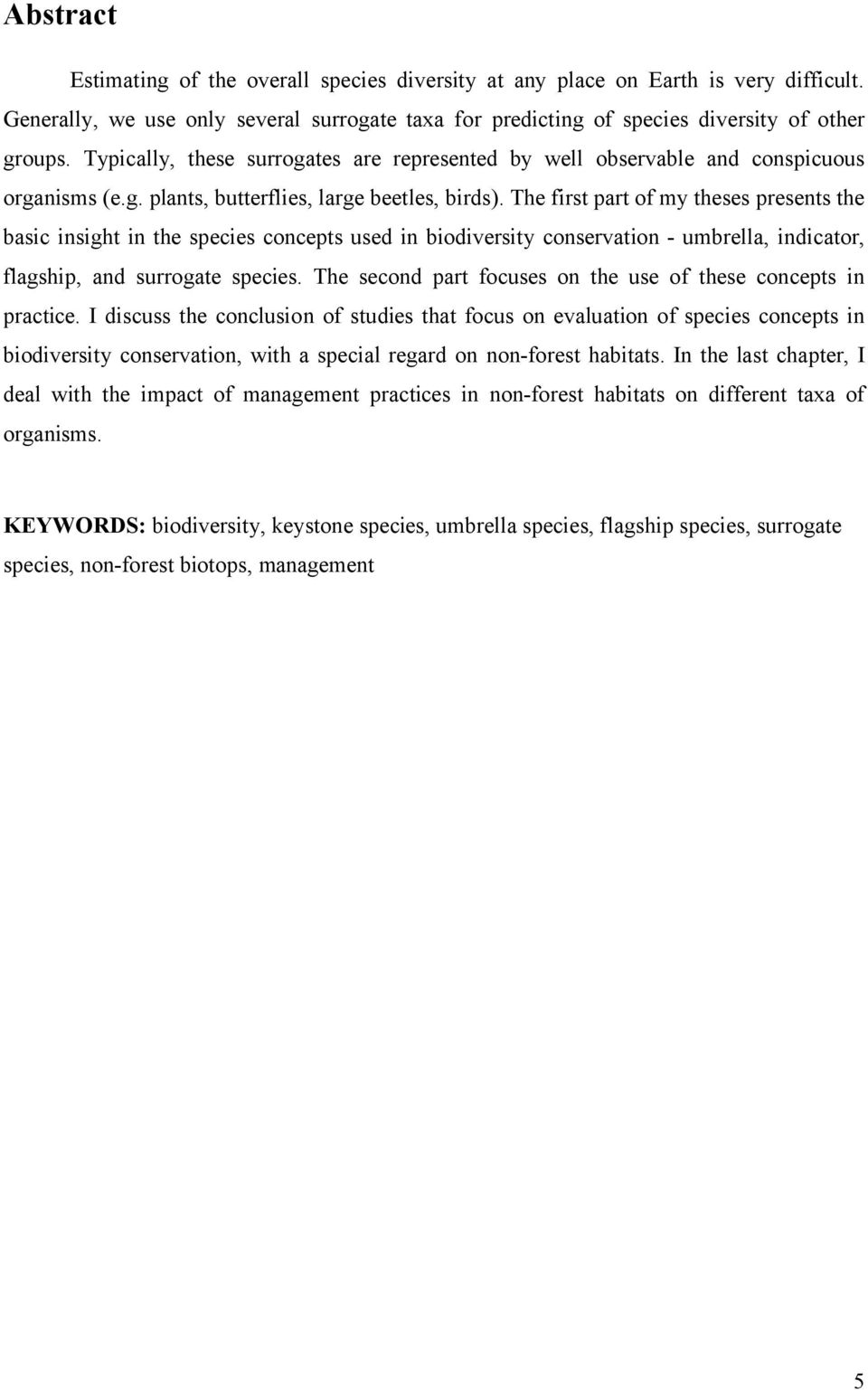 Abstract

Estimating of the overall species diversity at any place on Earth is very difficult. Generally, we use only several surrogate taxa for predicting of species diversity of other groups. Typically, these surrogates are represented by well observable and conspicuous organisms (e.g. plants, butterflies, large beetles, birds). The first part of my theses presents the basic insight in the species concepts used in biodiversity conservation - umbrella, indicator, flagship, and surrogate species. The second part focuses on the use of these concepts in practice. I discuss the conclusion of studies that focus on evaluation of species concepts in biodiversity conservation, with a special regard on non-forest habitats. In the last chapter, I deal with the impact of management practices in non-forest habitats on different taxa of organisms.

KEYWORDS: biodiversity, keystone species, umbrella species, flagship species, surrogate species, non-forest biotops, management

5